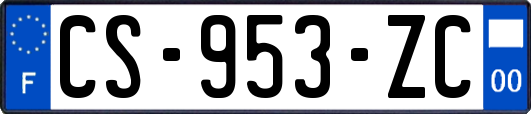 F
CS-953-ZC
00